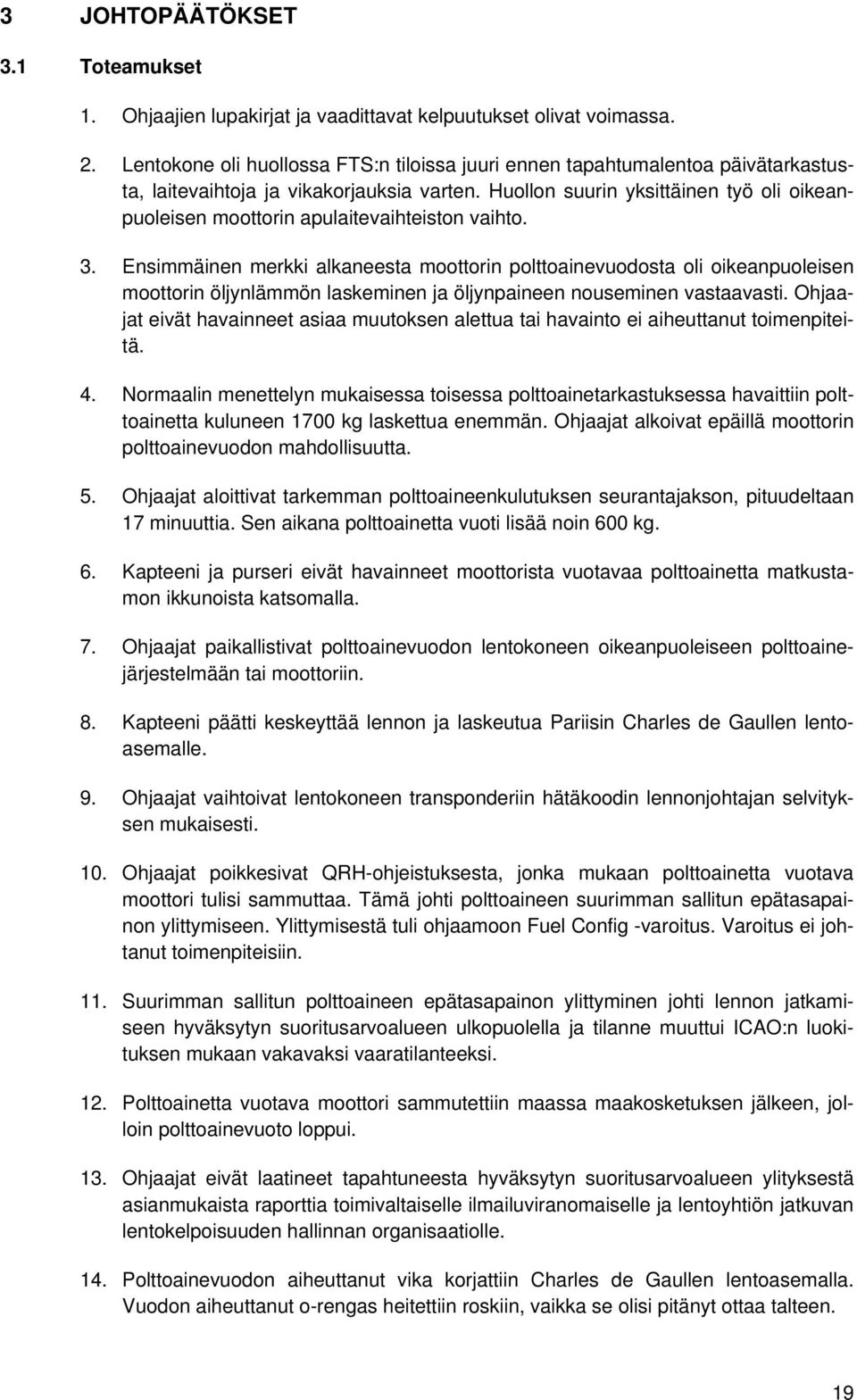 3 JOHTOPÄÄTÖKSET

3.1 Toteamukset

1. Ohjaajien lupakirjat ja vaadittavat kelpuutukset olivat voimassa.

2. Lentokone oli huollossa FTS:n tiloissa juuri ennen tapahtumalentoa päivätarkastusta, laitevaihtoja ja vikakorjauksia varten. Huollon suurin yksittäinen työ oli oikeanpuoleisen moottorin apulaitevaihteiston vaihto.

3. Ensimmäinen merkki alkaneesta moottorin polttoainevuodosta oli oikeanpuoleisen moottorin öljynlämmön laskeminen ja öljynpaineen nouseminen vastaavasti. Ohjaajat eivät havainneet asiaa muutoksen alettua tai havainto ei aiheuttanut toimenpiteitä.

4. Normaalin menettelyn mukaisessa toisessa polttoainetarkastuksessa havaittiin polttoainetta kuluneen 1700 kg laskettua enemmän. Ohjaajat alkoivat epäillä moottorin polttoainevuodon mahdollisuutta.

5. Ohjaajat aloittivat tarkemman polttoaineenkulutuksen seurantajakson, pituudeltaan 17 minuuttia. Sen aikana polttoainetta vuoti lisää noin 600 kg.

6. Kapteeni ja purseri eivät havainneet moottorista vuotavaa polttoainetta matkustamon ikkunoista katsomalla.

7. Ohjaajat paikallistivat polttoainevuodon lentokoneen oikeanpuoleiseen polttoainejärjestelmään tai moottoriin.

8. Kapteeni päätti keskeyttää lennon ja laskeutua Pariisin Charles de Gaullen lentoasemalle.

9. Ohjaajat vaihtoivat lentokoneen transponderiin hätäkoodin lennonjohtajan selvityksen mukaisesti.

10. Ohjaajat poikkesivat QRH-ohjeistuksesta, jonka mukaan polttoainetta vuotava moottori tulisi sammuttaa. Tämä johti polttoaineen suurimman sallitun epätasapainon ylittymiseen. Ylittymisestä tuli ohjaamoon Fuel Config -varoitus. Varoitus ei johtanut toimenpiteisiin.

11. Suurimman sallitun polttoaineen epätasapainon ylittyminen johti lennon jatkamiseen hyväksytyn suoritusarvoalueen ulkopuolella ja tilanne muuttui ICAO:n luokituksen mukaan vakavaksi vaaratilanteeksi.

12. Polttoainetta vuotava moottori sammutettiin maassa maakosketuksen jälkeen, jolloin polttoainevuoto loppui.

13. Ohjaajat eivät laatineet tapahtuneesta hyväksytyn suoritusarvoalueen ylityksestä asianmukaista raporttia toimivaltaiselle ilmailuviranomaiselle ja lentoyhtiön jatkuvan lentokelpoisuuden hallinnan organisaatiolle.

14. Polttoainevuodon aiheuttanut vika korjattiin Charles de Gaullen lentoasemalla. Vuodon aiheuttanut o-rengas heitettiin roskiin, vaikka se olisi pitänyt ottaa talteen.

19